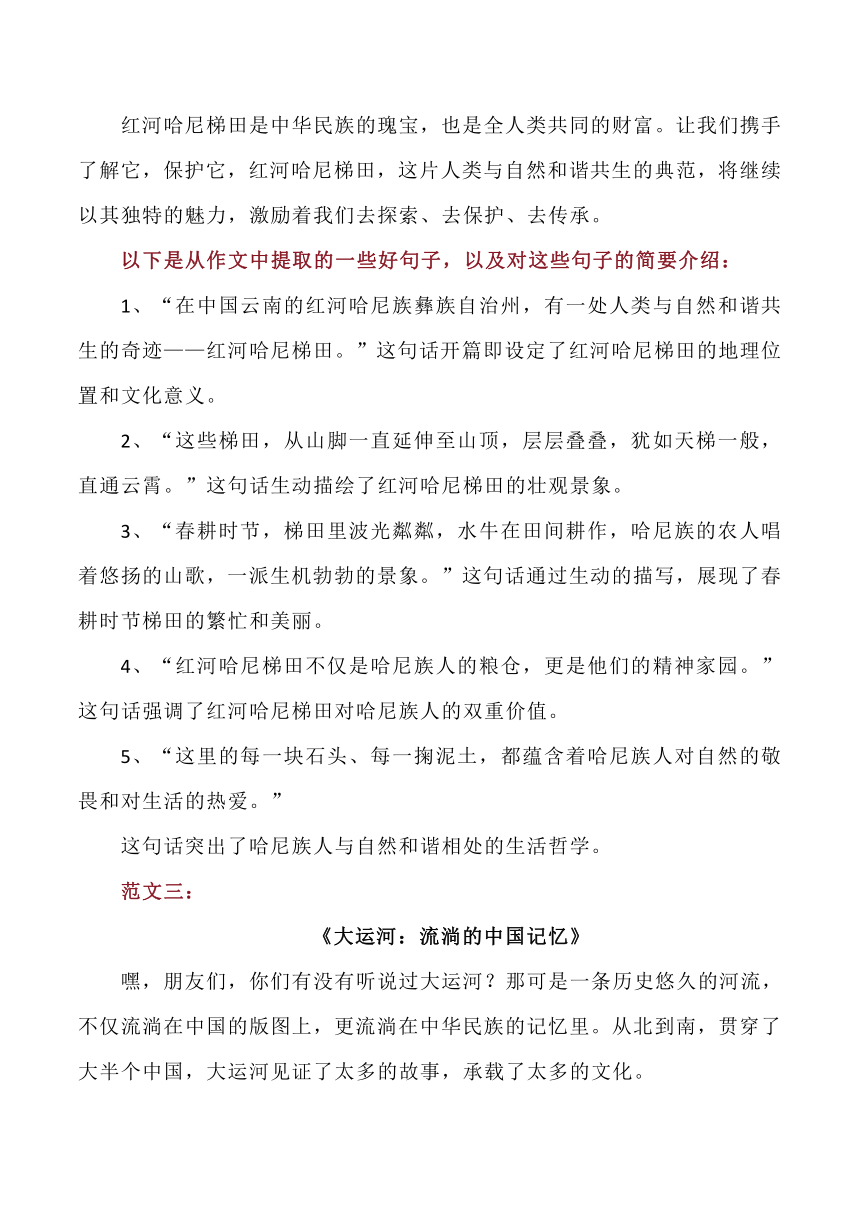 红河哈尼梯田是中华民族的瑰宝，也是全人类共同的财富。让我们携手了解它，保护它，红河哈尼梯田，这片人类与自然和谐共生的典范，将继续以其独特的魅力，激励着我们去探索、去保护、去传承。

以下是从作文中提取的一些好句子，以及对这些句子的简要介绍：

1、“在中国云南的红河哈尼族彝族自治州，有一处人类与自然和谐共生的奇迹——红河哈尼梯田。”这句话开篇即设定了红河哈尼梯田的地理位置和文化意义。

2、“这些梯田，从山脚一直延伸至山顶，层层叠叠，犹如天梯一般，直通云霄。”这句话生动描绘了红河哈尼梯田的壮观景象。

3、“春耕时节，梯田里波光粼粼，水牛在田间耕作，哈尼族的农人唱着悠扬的山歌，一派生机勃勃的景象。”这句话通过生动的描写，展现了春耕时节梯田的繁忙和美丽。

4、“红河哈尼梯田不仅是哈尼族人的粮仓，更是他们的精神家园。”这句话强调了红河哈尼梯田对哈尼族人的双重价值。

5、“这里的每一块石头、每一掬泥土，都蕴含着哈尼族人对自然的敬畏和对生活的热爱。”

这句话突出了哈尼族人与自然和谐相处的生活哲学。

范文三：

《大运河：流淌的中国记忆》

嘿，朋友们，你们有没有听说过大运河？那可是一条历史悠久的河流，不仅流淌在中国的版图上，更流淌在中华民族的记忆里。从北到南，贯穿了大半个中国，大运河见证了太多的故事，承载了太多的文化。